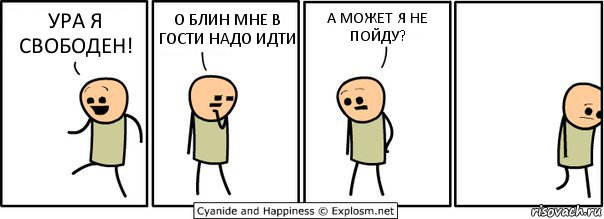 УРА Я СВОБОДЕН!

О БЛИН МНЕ В ГОСТИ НАДО ИДТИ

А МОЖЕТ Я НЕ ПОЙДУ?

Cyanide and Happiness © Explosm.net

risovach.ru